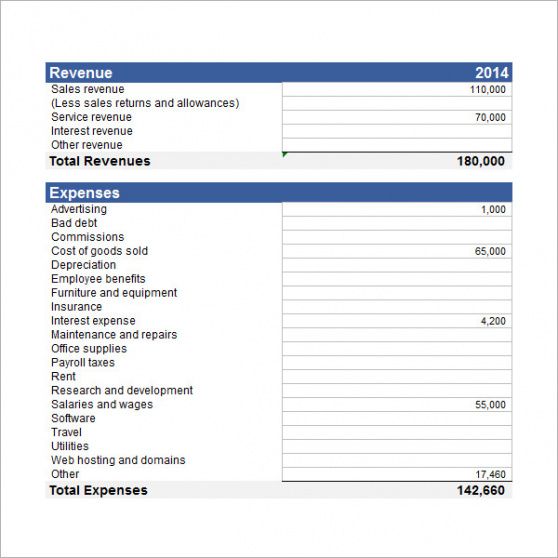 | Revenue | 2014 |
|---|---|
| Sales revenue | 110,000 |
| (Less sales returns and allowances) | |
| Service revenue | 70,000 |
| Interest revenue | |
| Other revenue | |
| Total Revenues | 180,000 |

| Expenses | |
|---|---|
| Advertising | 1,000 |
| Bad debt | |
| Commissions | |
| Cost of goods sold | 65,000 |
| Depreciation | |
| Employee benefits | |
| Furniture and equipment | |
| Insurance | |
| Interest expense | 4,200 |
| Maintenance and repairs | |
| Office supplies | |
| Payroll taxes | |
| Rent | |
| Research and development | |
| Salaries and wages | 55,000 |
| Software | |
| Travel | |
| Utilities | |
| Web hosting and domains | |
| Other | 17,460 |
| Total Expenses | 142,660 |